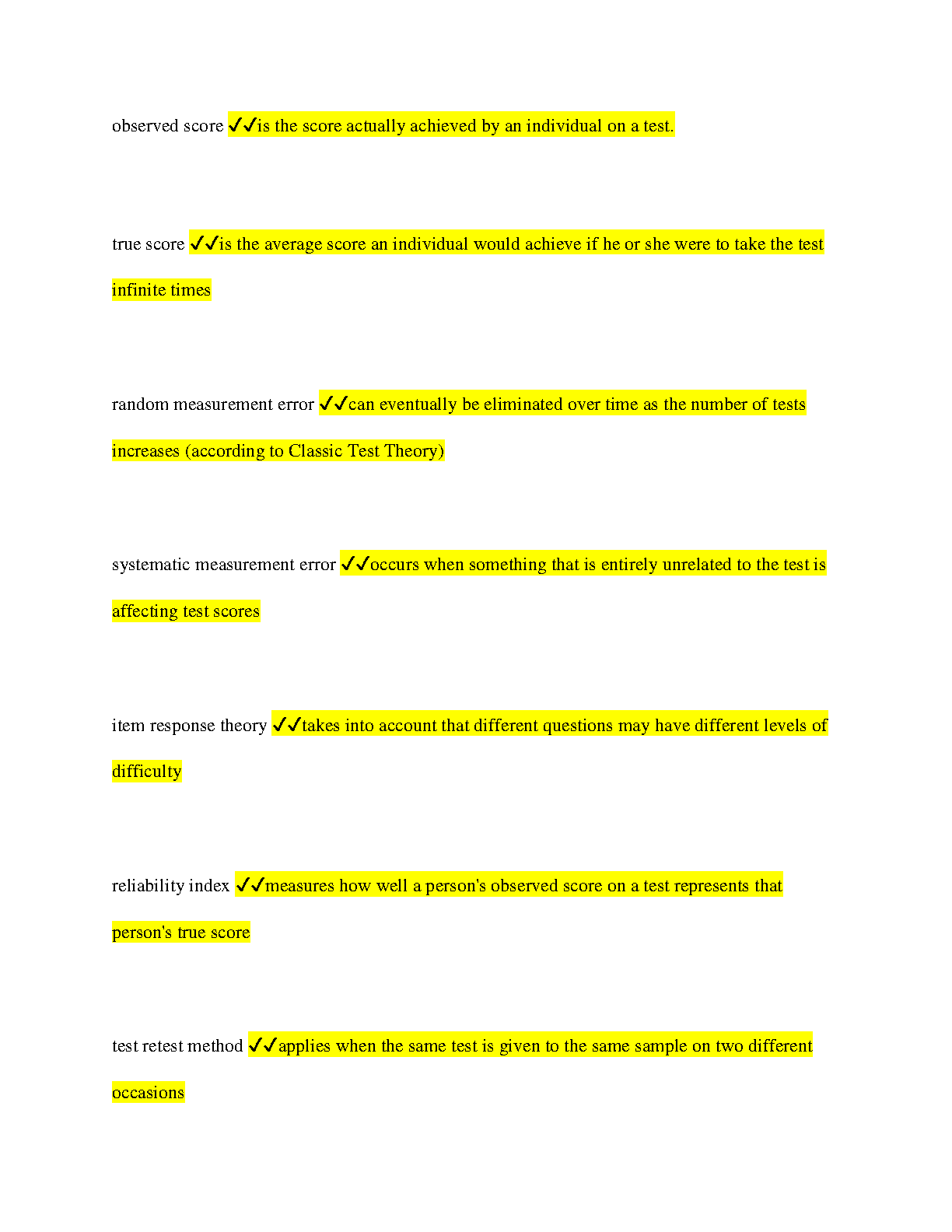 observed score ✓✓is the score actually achieved by an individual on a test.

true score ✓✓is the average score an individual would achieve if he or she were to take the test infinite times

random measurement error ✓✓can eventually be eliminated over time as the number of tests increases (according to Classic Test Theory)

systematic measurement error ✓✓occurs when something that is entirely unrelated to the test is affecting test scores

item response theory ✓✓takes into account that different questions may have different levels of difficulty

reliability index ✓✓measures how well a person's observed score on a test represents that person's true score

test retest method ✓✓applies when the same test is given to the same sample on two different occasions